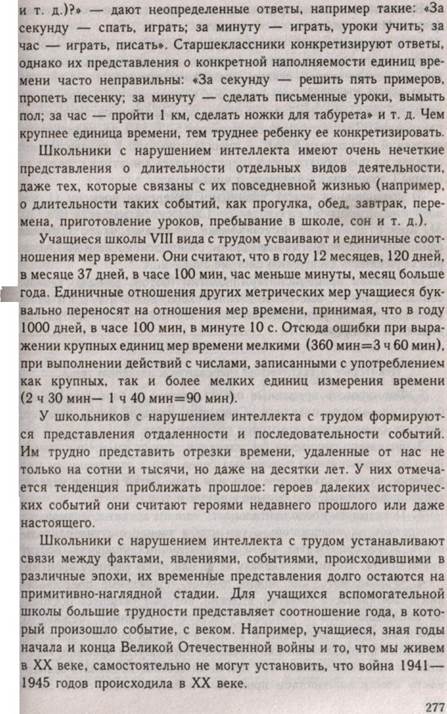 и т. д.)?» — дают неопределенные ответы, например такие: «За секунду — спать, играть; за минуту — играть, уроки учить; за час — играть, писать». Старшеклассники конкретизируют ответы, однако их представления о конкретной наполняемости единиц времени часто неправильны: «За секунду — решить пять примеров, пропеть песенку; за минуту — сделать письменные уроки, вымыть пол; за час — пройти 1 км, сделать ножки для табурета» и т. д. Чем крупнее единица времени, тем труднее ребенку ее конкретизировать.

Школьники с нарушением интеллекта имеют очень нечеткие представления о длительности отдельных видов деятельности, даже тех, которые связаны с их повседневной жизнью (например, о длительности таких событий, как прогулка, обед, завтрак, перемена, приготовление уроков, пребывание в школе, сон и т. д.).

Учащиеся школы VIII вида с трудом усваивают и единичные соотношения мер времени. Они считают, что в году 12 месяцев, 120 дней, в месяце 37 дней, в часе 100 мин, час меньше минуты, месяц больше года. Единичные отношения других метрических мер учащиеся буквально переносят на отношения мер времени, принимая, что в году 1000 дней, в часе 100 мин, в минуте 10 с. Отсюда ошибки при выражении крупных единиц мер времени мелкими (360 мин=3 ч 60 мин), при выполнении действий с числами, записанными с употреблением как крупных, так и более мелких единиц измерения времени (2 ч 30 мин— 1 ч 40 мин=90 мин).

У школьников с нарушением интеллекта с трудом формируются представления отдаленности и последовательности событий. Им трудно представить отрезки времени, удаленные от нас не только на сотни и тысячи, но даже на десятки лет. У них отмечается тенденция приближать прошлое: героев далеких исторических событий они считают героями недавнего прошлого или даже настоящего.

Школьники с нарушением интеллекта с трудом устанавливают связи между фактами, явлениями, событиями, происходившими в различные эпохи, их временные представления долго остаются на примитивно-наглядной стадии. Для учащихся вспомогательной школы большие трудности представляет соотношение года, в который произошло событие, с веком. Например, учащиеся, зная годы начала и конца Великой Отечественной войны и то, что мы живем в XX веке, самостоятельно не могут установить, что война 1941—1945 годов происходила в XX веке.

277